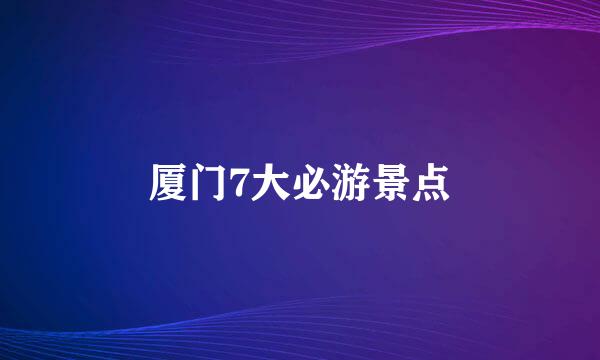 厦门7大必游景点